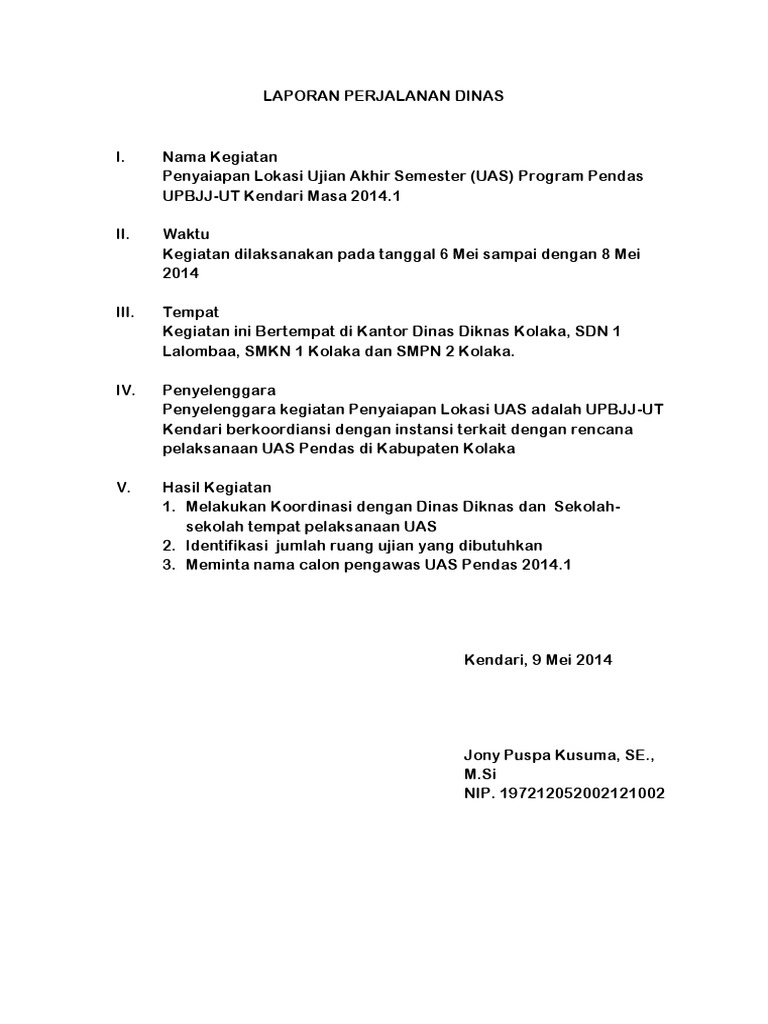 LAPORAN PERJALANAN DINAS

I. Nama Kegiatan
Penyaiapan Lokasi Ujian Akhir Semester (UAS) Program Pendas UPBJJ-UT Kendari Masa 2014.1

II. Waktu
Kegiatan dilaksanakan pada tanggal 6 Mei sampai dengan 8 Mei 2014

III. Tempat
Kegiatan ini Bertempat di Kantor Dinas Diknas Kolaka, SDN 1 Lalombaa, SMKN 1 Kolaka dan SMPN 2 Kolaka.

IV. Penyelenggara
Penyelenggara kegiatan Penyaiapan Lokasi UAS adalah UPBJJ-UT Kendari berkoordiansi dengan instansi terkait dengan rencana pelaksanaan UAS Pendas di Kabupaten Kolaka

V. Hasil Kegiatan
1. Melakukan Koordinasi dengan Dinas Diknas dan Sekolah-sekolah tempat pelaksanaan UAS
2. Identifikasi jumlah ruang ujian yang dibutuhkan
3. Meminta nama calon pengawas UAS Pendas 2014.1

Kendari, 9 Mei 2014

Jony Puspa Kusuma, SE., M.Si
NIP. 197212052002121002